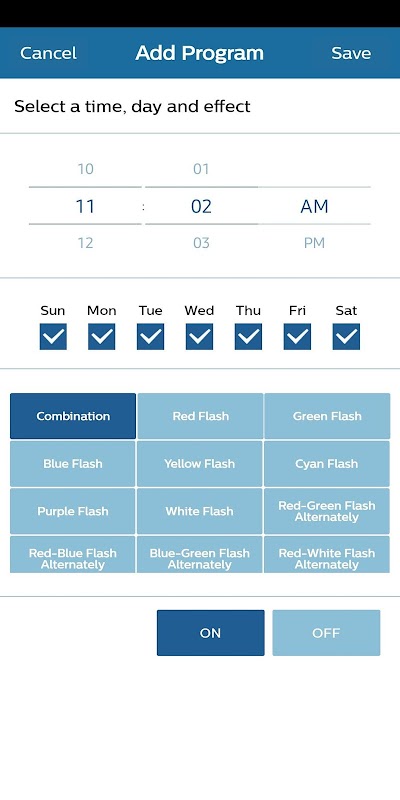 Cancel Add Program Save

Select a time, day and effect

10 01
11 : 02 AM
12 03 PM

Sun Mon Tue Wed Thu Fri Sat

| Combination | Red Flash | Green Flash |
|---|---|---|
| Blue Flash | Yellow Flash | Cyan Flash |
| Purple Flash | White Flash | Red-Green Flash Alternately |
| Red-Blue Flash Alternately | Blue-Green Flash Alternately | Red-White Flash Alternately |

ON OFF